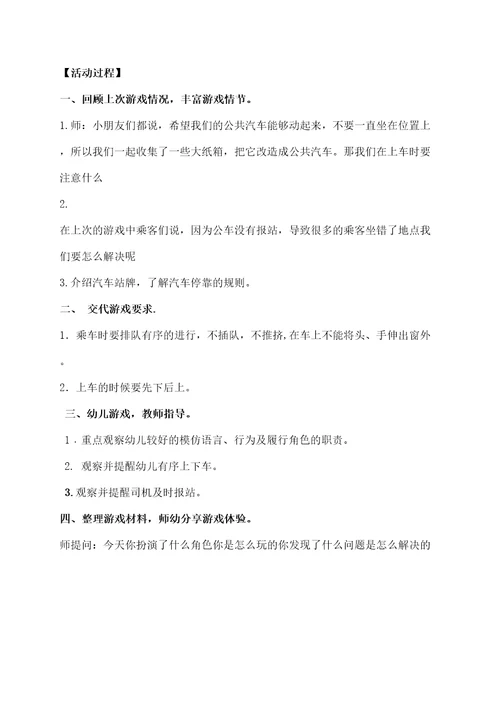 【活动过程】

一、回顾上次游戏情况，丰富游戏情节。

1.师：小朋友们都说，希望我们的公共汽车能够动起来，不要一直坐在位置上，所以我们一起收集了一些大纸箱，把它改造成公共汽车。那我们在上车时要注意什么

2.

在上次的游戏中乘客们说，因为公车没有报站，导致很多的乘客坐错了地点我们要怎么解决呢

3.介绍汽车站牌，了解汽车停靠的规则。

二、 交代游戏要求.

1．乘车时要排队有序的进行，不插队，不推挤，在车上不能将头、手伸出窗外。

2．上车的时候要先下后上。

三、幼儿游戏，教师指导。

1．重点观察幼儿较好的模仿语言、行为及履行角色的职责。

2. 观察并提醒幼儿有序上下车。

3.观察并提醒司机及时报站。

四、整理游戏材料，师幼分享游戏体验。

师提问：今天你扮演了什么角色你是怎么玩的你发现了什么问题是怎么解决的